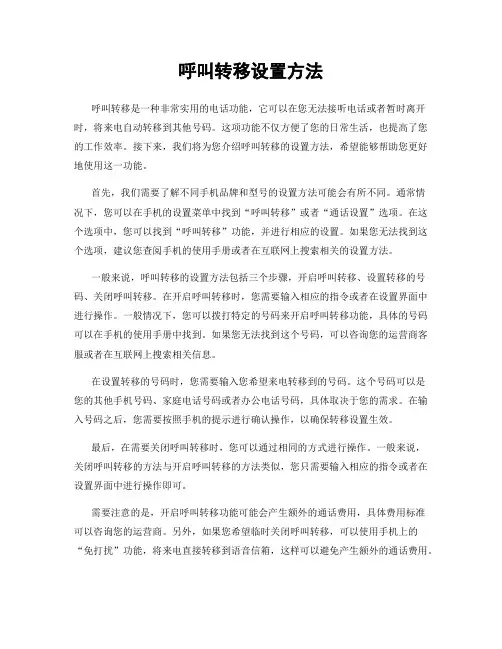 呼叫转移设置方法

呼叫转移是一种非常实用的电话功能，它可以在您无法接听电话或者暂时离开时，将来电自动转移到其他号码。这项功能不仅方便了您的日常生活，也提高了您的工作效率。接下来，我们将为您介绍呼叫转移的设置方法，希望能够帮助您更好地使用这一功能。

首先，我们需要了解不同手机品牌和型号的设置方法可能会有所不同。通常情况下，您可以在手机的设置菜单中找到“呼叫转移”或者“通话设置”选项。在这个选项中，您可以找到“呼叫转移”功能，并进行相应的设置。如果您无法找到这个选项，建议您查阅手机的使用手册或者在互联网上搜索相关的设置方法。

一般来说，呼叫转移的设置方法包括三个步骤，开启呼叫转移、设置转移的号码、关闭呼叫转移。在开启呼叫转移时，您需要输入相应的指令或者在设置界面中进行操作。一般情况下，您可以拨打特定的号码来开启呼叫转移功能，具体的号码可以在手机的使用手册中找到。如果您无法找到这个号码，可以咨询您的运营商客服或者在互联网上搜索相关信息。

在设置转移的号码时，您需要输入您希望来电转移到的号码。这个号码可以是您的其他手机号码、家庭电话号码或者办公电话号码，具体取决于您的需求。在输入号码之后，您需要按照手机的提示进行确认操作，以确保转移设置生效。

最后，在需要关闭呼叫转移时，您可以通过相同的方式进行操作。一般来说，关闭呼叫转移的方法与开启呼叫转移的方法类似，您只需要输入相应的指令或者在设置界面中进行操作即可。

需要注意的是，开启呼叫转移功能可能会产生额外的通话费用，具体费用标准可以咨询您的运营商。另外，如果您希望临时关闭呼叫转移，可以使用手机上的“免打扰”功能，将来电直接转移到语音信箱，这样可以避免产生额外的通话费用。